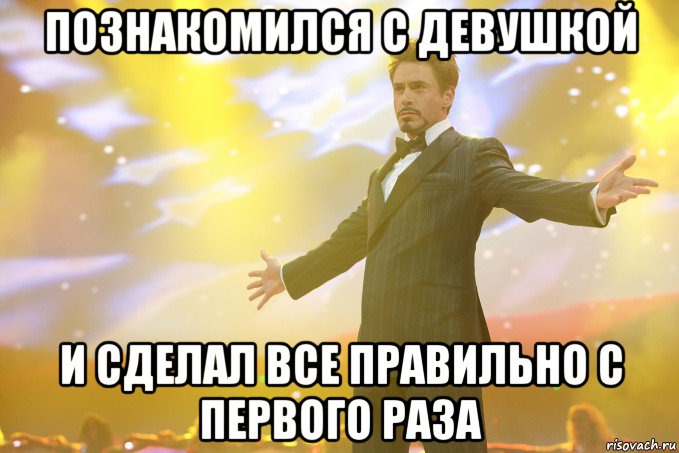 ПОЗНАКОМИЛСЯ С ДЕВУШКОЙ

И СДЕЛАЛ ВСЕ ПРАВИЛЬНО С ПЕРВОГО РАЗА

risovach.ru